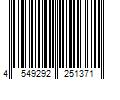 4 549292 251371